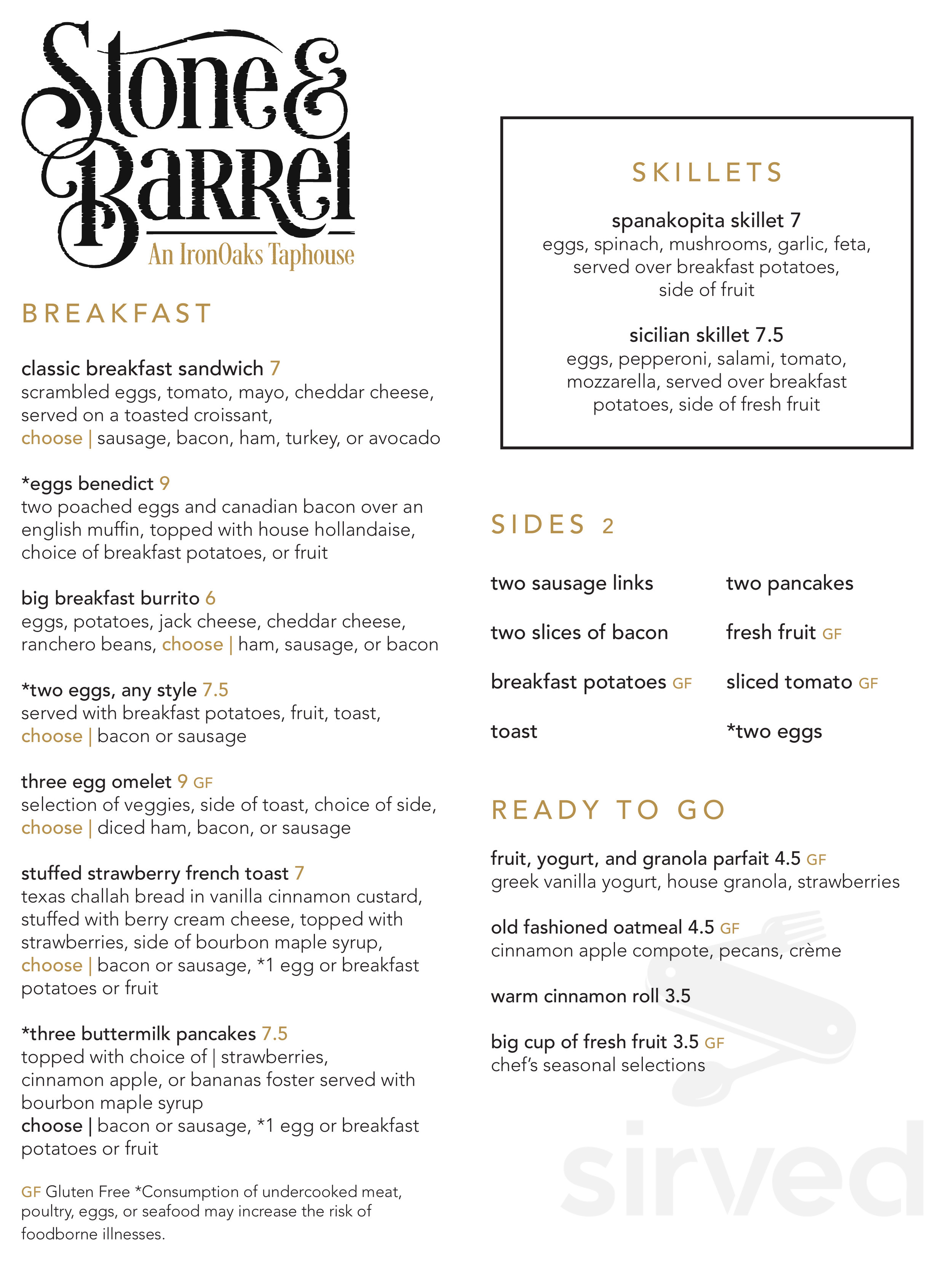 Stone & Barrel
An IronOaks Taphouse

BREAKFAST

classic breakfast sandwich 7
scrambled eggs, tomato, mayo, cheddar cheese, served on a toasted croissant,
choose | sausage, bacon, ham, turkey, or avocado

*eggs benedict 9
two poached eggs and canadian bacon over an english muffin, topped with house hollandaise, choice of breakfast potatoes, or fruit

big breakfast burrito 6
eggs, potatoes, jack cheese, cheddar cheese, ranchero beans, choose | ham, sausage, or bacon

*two eggs, any style 7.5
served with breakfast potatoes, fruit, toast,
choose | bacon or sausage

three egg omelet 9 GF
selection of veggies, side of toast, choice of side,
choose | diced ham, bacon, or sausage

stuffed strawberry french toast 7
texas challah bread in vanilla cinnamon custard, stuffed with berry cream cheese, topped with strawberries, side of bourbon maple syrup,
choose | bacon or sausage, *1 egg or breakfast potatoes or fruit

*three buttermilk pancakes 7.5
topped with choice of | strawberries, cinnamon apple, or bananas foster served with bourbon maple syrup
choose | bacon or sausage, *1 egg or breakfast potatoes or fruit

GF Gluten Free *Consumption of undercooked meat, poultry, eggs, or seafood may increase the risk of foodborne illnesses.

SKILLETS

spanakopita skillet 7
eggs, spinach, mushrooms, garlic, feta, served over breakfast potatoes, side of fruit

sicilian skillet 7.5
eggs, pepperoni, salami, tomato, mozzarella, served over breakfast potatoes, side of fresh fruit

SIDES 2

two sausage links
two slices of bacon
breakfast potatoes GF
toast

two pancakes
fresh fruit GF
sliced tomato GF
*two eggs

READY TO GO

fruit, yogurt, and granola parfait 4.5 GF
greek vanilla yogurt, house granola, strawberries

old fashioned oatmeal 4.5 GF
cinnamon apple compote, pecans, crème

warm cinnamon roll 3.5

big cup of fresh fruit 3.5 GF
chef's seasonal selections

sirved